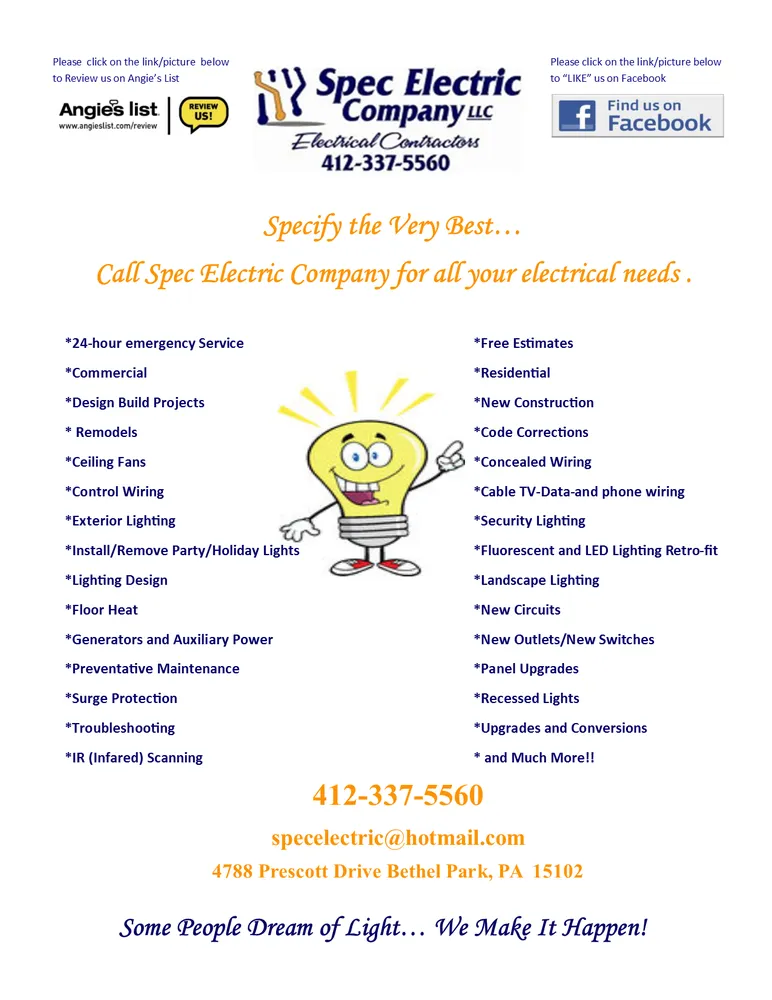 Please click on the link/picture below to Review us on Angie's List

Angie's list
www.angieslist.com/review
REVIEW US!

Spec Electric Company LLC
Electrical Contractors
412-337-5560

Please click on the link/picture below to "LIKE" us on Facebook

Find us on Facebook

Specify the Very Best…

Call Spec Electric Company for all your electrical needs .

*24-hour emergency Service
*Commercial
*Design Build Projects
* Remodels
*Ceiling Fans
*Control Wiring
*Exterior Lighting
*Install/Remove Party/Holiday Lights
*Lighting Design
*Floor Heat
*Generators and Auxiliary Power
*Preventative Maintenance
*Surge Protection
*Troubleshooting
*IR (Infared) Scanning

*Free Estimates
*Residential
*New Construction
*Code Corrections
*Concealed Wiring
*Cable TV-Data-and phone wiring
*Security Lighting
*Fluorescent and LED Lighting Retro-fit
*Landscape Lighting
*New Circuits
*New Outlets/New Switches
*Panel Upgrades
*Recessed Lights
*Upgrades and Conversions
* and Much More!!

412-337-5560

specelectric@hotmail.com

4788 Prescott Drive Bethel Park, PA 15102

Some People Dream of Light… We Make It Happen!